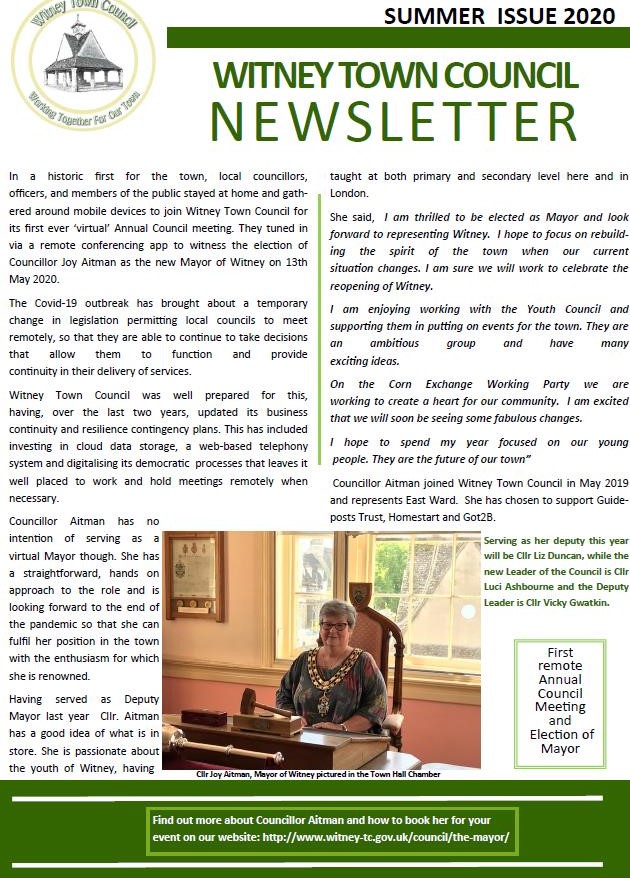 Witney Town Council

Working Together For Our Town

SUMMER ISSUE 2020

WITNEY TOWN COUNCIL
NEWSLETTER

In a historic first for the town, local councillors, officers, and members of the public stayed at home and gathered around mobile devices to join Witney Town Council for its first ever 'virtual' Annual Council meeting. They tuned in via a remote conferencing app to witness the election of Councillor Joy Aitman as the new Mayor of Witney on 13th May 2020.

The Covid-19 outbreak has brought about a temporary change in legislation permitting local councils to meet remotely, so that they are able to continue to take decisions that allow them to function and provide continuity in their delivery of services.

Witney Town Council was well prepared for this, having, over the last two years, updated its business continuity and resilience contingency plans. This has included investing in cloud data storage, a web-based telephony system and digitalising its democratic processes that leaves it well placed to work and hold meetings remotely when necessary.

Councillor Aitman has no intention of serving as a virtual Mayor though. She has a straightforward, hands on approach to the role and is looking forward to the end of the pandemic so that she can fulfil her position in the town with the enthusiasm for which she is renowned.

Having served as Deputy Mayor last year Cllr. Aitman has a good idea of what is in store. She is passionate about the youth of Witney, having taught at both primary and secondary level here and in London.

She said, I am thrilled to be elected as Mayor and look forward to representing Witney. I hope to focus on rebuilding the spirit of the town when our current situation changes. I am sure we will work to celebrate the reopening of Witney.

I am enjoying working with the Youth Council and supporting them in putting on events for the town. They are an ambitious group and have many exciting ideas.

On the Corn Exchange Working Party we are working to create a heart for our community. I am excited that we will soon be seeing some fabulous changes.

I hope to spend my year focused on our young people. They are the future of our town"

Councillor Aitman joined Witney Town Council in May 2019 and represents East Ward. She has chosen to support Guideposts Trust, Homestart and Got2B.

Serving as her deputy this year will be Cllr Liz Duncan, while the new Leader of the Council is Cllr Luci Ashbourne and the Deputy Leader is Cllr Vicky Gwatkin.

First remote Annual Council Meeting and Election of Mayor

Cllr Joy Aitman, Mayor of Witney pictured in the Town Hall Chamber

Find out more about Councillor Aitman and how to book her for your event on our website: http://www.witney-tc.gov.uk/council/the-mayor/